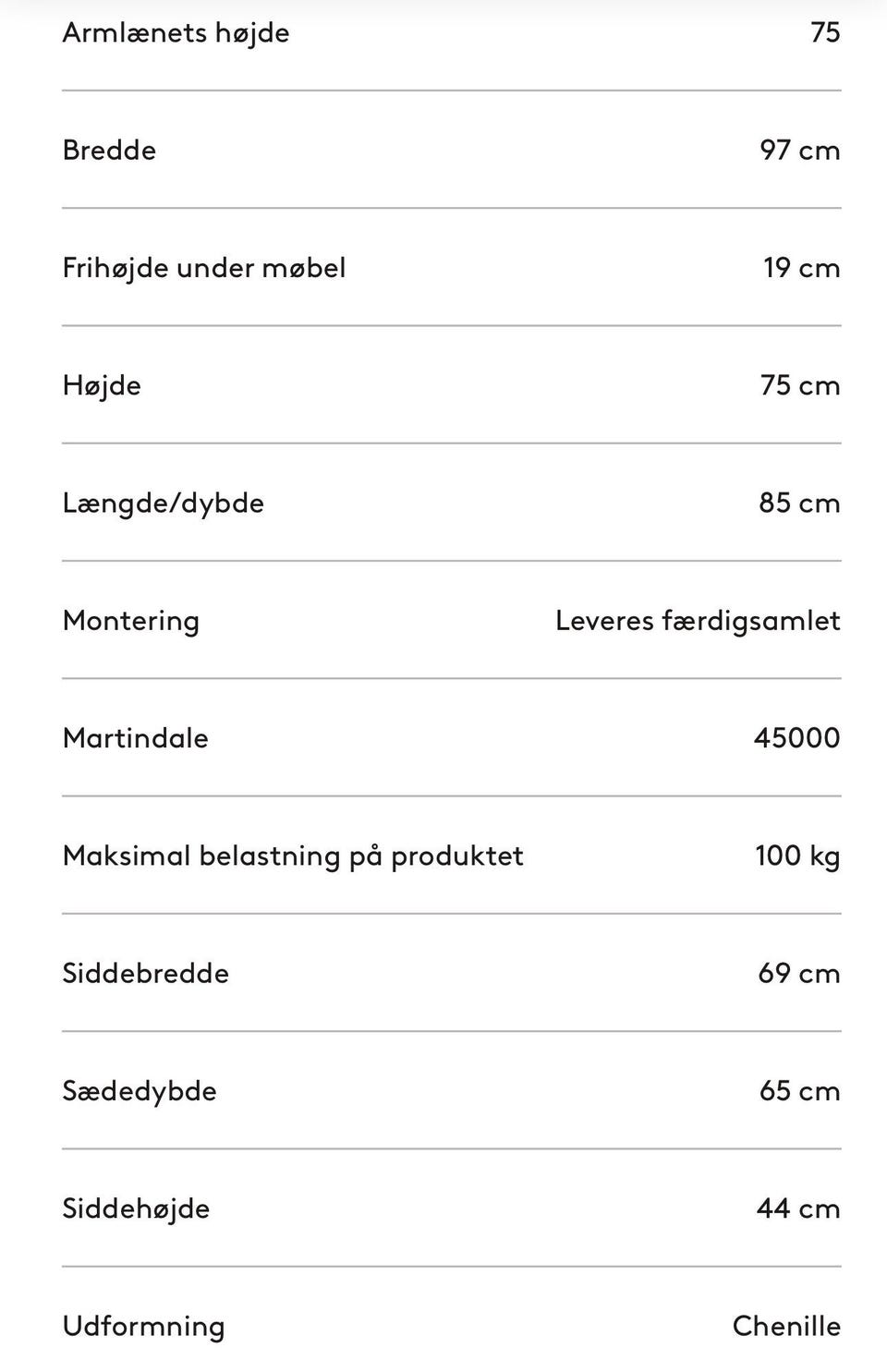 | | |
|---|---|
| Armlænets højde | 75 |
| Bredde | 97 cm |
| Frihøjde under møbel | 19 cm |
| Højde | 75 cm |
| Længde/dybde | 85 cm |
| Montering | Leveres færdigsamlet |
| Martindale | 45000 |
| Maksimal belastning på produktet | 100 kg |
| Siddebredde | 69 cm |
| Sædedybde | 65 cm |
| Siddehøjde | 44 cm |
| Udformning | Chenille |